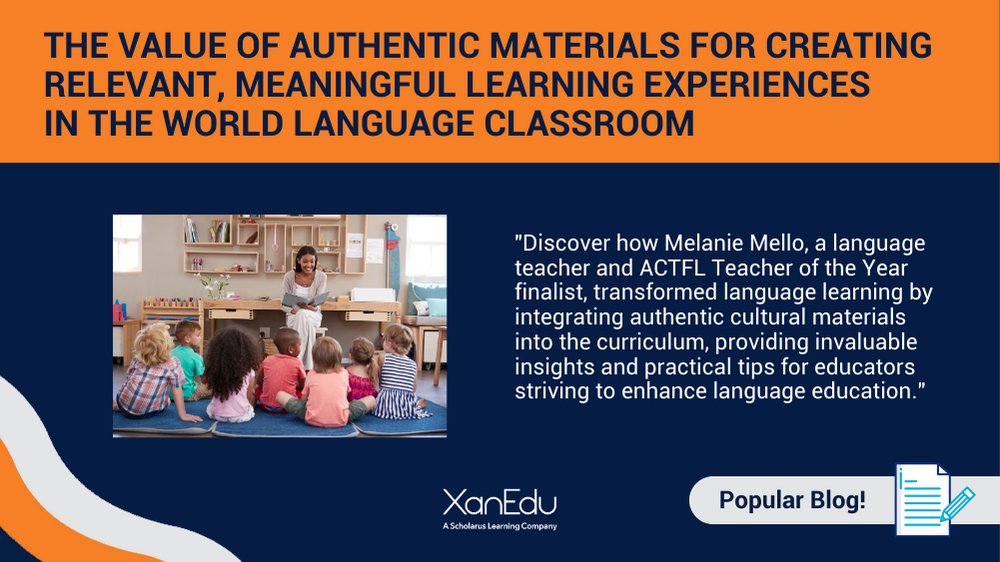 THE VALUE OF AUTHENTIC MATERIALS FOR CREATING RELEVANT, MEANINGFUL LEARNING EXPERIENCES IN THE WORLD LANGUAGE CLASSROOM

"Discover how Melanie Mello, a language teacher and ACTFL Teacher of the Year finalist, transformed language learning by integrating authentic cultural materials into the curriculum, providing invaluable insights and practical tips for educators striving to enhance language education."

XanEdu
A Scholarus Learning Company

Popular Blog!